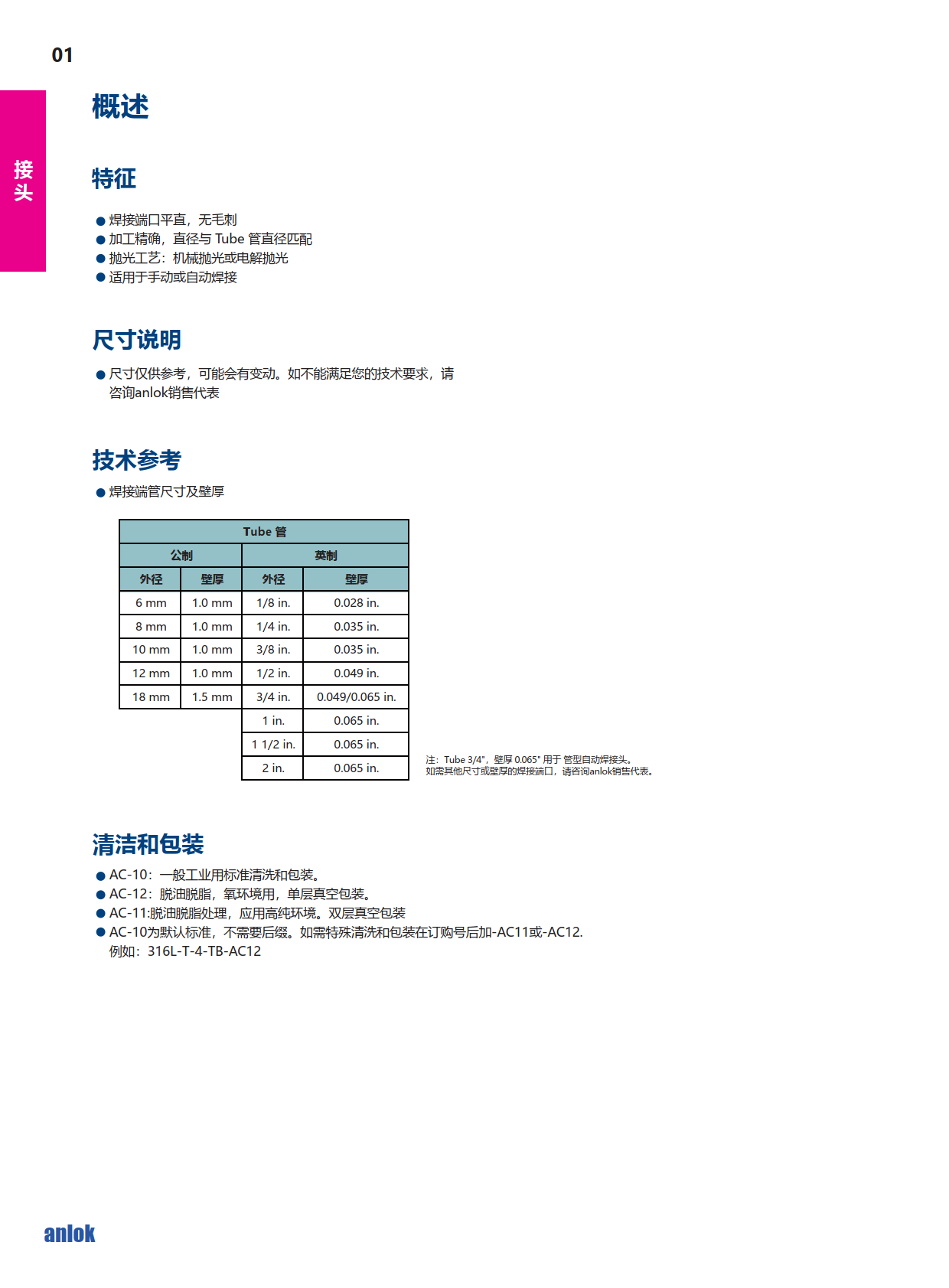 01

接头

概述

特征

● 焊接端口平直，无毛刺
● 加工精确，直径与 Tube 管直径匹配
● 抛光工艺：机械抛光或电解抛光
● 适用于手动或自动焊接

尺寸说明

● 尺寸仅供参考，可能会有变动。如不能满足您的技术要求，请咨询anlok销售代表

技术参考

● 焊接端管尺寸及壁厚

| Tube 管 | | | |
|---|---|---|---|
| 公制 | | 英制 | |
| 外径 | 壁厚 | 外径 | 壁厚 |
| 6 mm | 1.0 mm | 1/8 in. | 0.028 in. |
| 8 mm | 1.0 mm | 1/4 in. | 0.035 in. |
| 10 mm | 1.0 mm | 3/8 in. | 0.035 in. |
| 12 mm | 1.0 mm | 1/2 in. | 0.049 in. |
| 18 mm | 1.5 mm | 3/4 in. | 0.049/0.065 in. |
| | | 1 in. | 0.065 in. |
| | | 1 1/2 in. | 0.065 in. |
| | | 2 in. | 0.065 in. |

注：Tube 3/4"，壁厚 0.065" 用于 管型自动焊接头。
如需其他尺寸或壁厚的焊接端口，请咨询anlok销售代表。

清洁和包装

● AC-10：一般工业用标准清洗和包装。
● AC-12：脱油脱脂，氧环境用，单层真空包装。
● AC-11:脱油脱脂处理，应用高纯环境。双层真空包装
● AC-10为默认标准，不需要后缀。如需特殊清洗和包装在订购号后加-AC11或-AC12.
例如：316L-T-4-TB-AC12

anlok